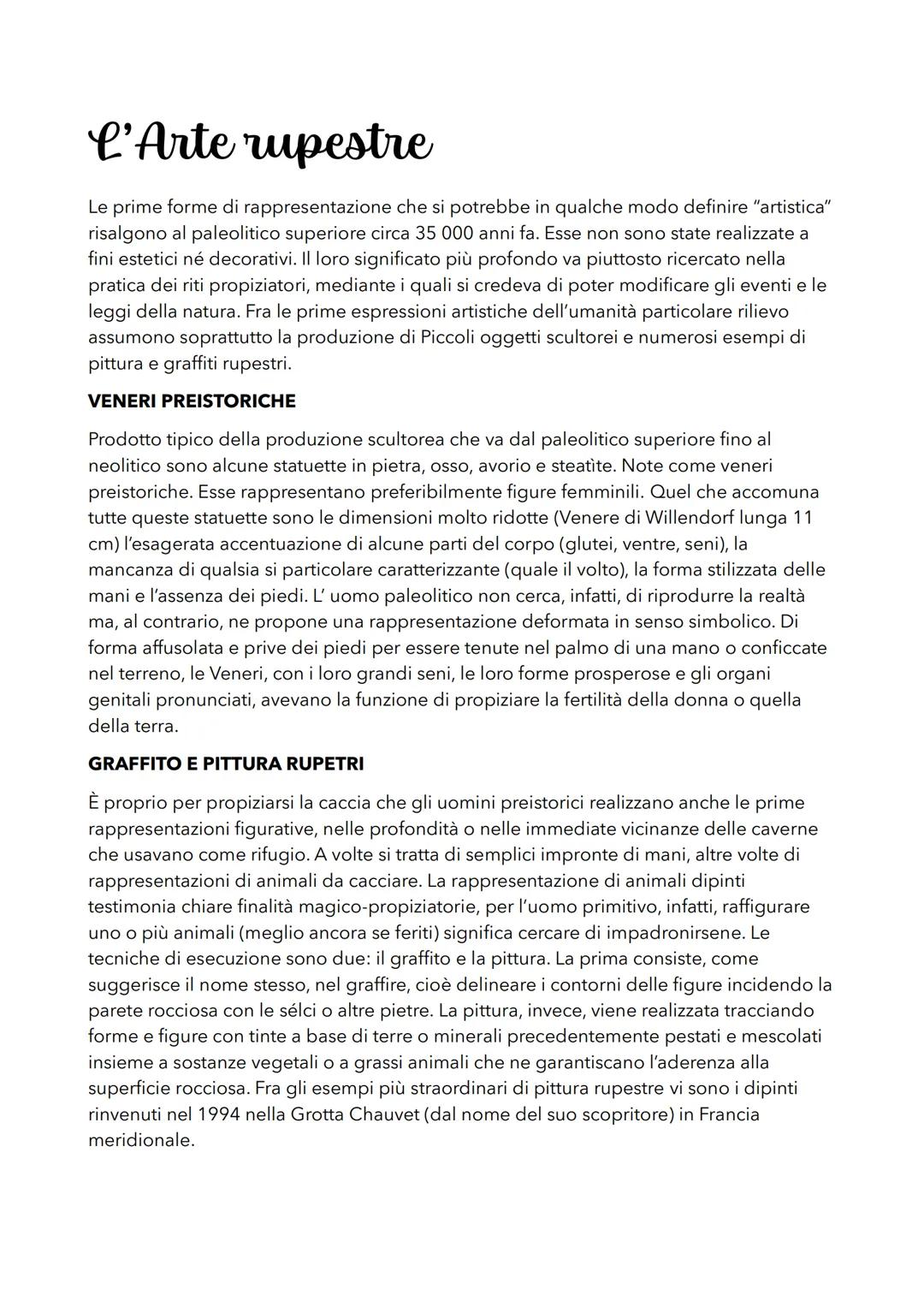 L'Arte rupestre

Le prime forme di rappresentazione che si potrebbe in qualche modo definire "artistica" risalgono al paleolitico superiore circa 35 000 anni fa. Esse non sono state realizzate a fini estetici né decorativi. Il loro significato più profondo va piuttosto ricercato nella pratica dei riti propiziatori, mediante i quali si credeva di poter modificare gli eventi e le leggi della natura. Fra le prime espressioni artistiche dell'umanità particolare rilievo assumono soprattutto la produzione di Piccoli oggetti scultorei e numerosi esempi di pittura e graffiti rupestri.

VENERI PREISTORICHE

Prodotto tipico della produzione scultorea che va dal paleolitico superiore fino al neolitico sono alcune statuette in pietra, osso, avorio e steatìte. Note come veneri preistoriche. Esse rappresentano preferibilmente figure femminili. Quel che accomuna tutte queste statuette sono le dimensioni molto ridotte (Venere di Willendorf lunga 11 cm) l'esagerata accentuazione di alcune parti del corpo (glutei, ventre, seni), la mancanza di qualsia si particolare caratterizzante (quale il volto), la forma stilizzata delle mani e l'assenza dei piedi. L' uomo paleolitico non cerca, infatti, di riprodurre la realtà ma, al contrario, ne propone una rappresentazione deformata in senso simbolico. Di forma affusolata e prive dei piedi per essere tenute nel palmo di una mano o conficcate nel terreno, le Veneri, con i loro grandi seni, le loro forme prosperose e gli organi genitali pronunciati, avevano la funzione di propiziare la fertilità della donna o quella della terra.

GRAFFITO E PITTURA RUPETRI

È proprio per propiziarsi la caccia che gli uomini preistorici realizzano anche le prime rappresentazioni figurative, nelle profondità o nelle immediate vicinanze delle caverne che usavano come rifugio. A volte si tratta di semplici impronte di mani, altre volte di rappresentazioni di animali da cacciare. La rappresentazione di animali dipinti testimonia chiare finalità magico-propiziatorie, per l'uomo primitivo, infatti, raffigurare uno o più animali (meglio ancora se feriti) significa cercare di impadronirsene. Le tecniche di esecuzione sono due: il graffito e la pittura. La prima consiste, come suggerisce il nome stesso, nel graffire, cioè delineare i contorni delle figure incidendo la parete rocciosa con le sélci o altre pietre. La pittura, invece, viene realizzata tracciando forme e figure con tinte a base di terre o minerali precedentemente pestati e mescolati insieme a sostanze vegetali o a grassi animali che ne garantiscano l'aderenza alla superficie rocciosa. Fra gli esempi più straordinari di pittura rupestre vi sono i dipinti rinvenuti nel 1994 nella Grotta Chauvet (dal nome del suo scopritore) in Francia meridionale.